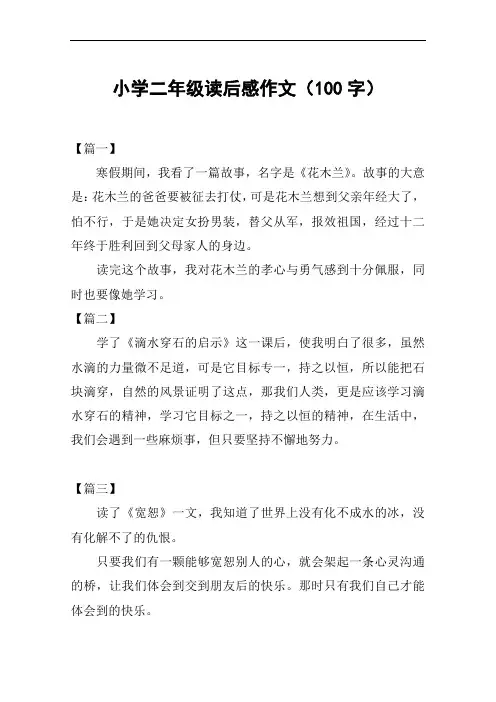 小学二年级读后感作文（100 字）

【篇一】

寒假期间，我看了一篇故事，名字是《花木兰》。故事的大意是：花木兰的爸爸要被征去打仗，可是花木兰想到父亲年经大了，怕不行，于是她决定女扮男装，替父从军，报效祖国，经过十二年终于胜利回到父母家人的身边。

读完这个故事，我对花木兰的孝心与勇气感到十分佩服，同时也要像她学习。

【篇二】

学了《滴水穿石的启示》这一课后，使我明白了很多，虽然水滴的力量微不足道，可是它目标专一，持之以恒，所以能把石块滴穿，自然的风景证明了这点，那我们人类，更是应该学习滴水穿石的精神，学习它目标之一，持之以恒的精神，在生活中，我们会遇到一些麻烦事，但只要坚持不懈地努力。

【篇三】

读了《宽恕》一文，我知道了世界上没有化不成水的冰，没有化解不了的仇恨。

只要我们有一颗能够宽恕别人的心，就会架起一条心灵沟通的桥，让我们体会到交到朋友后的快乐。那时只有我们自己才能体会到的快乐。